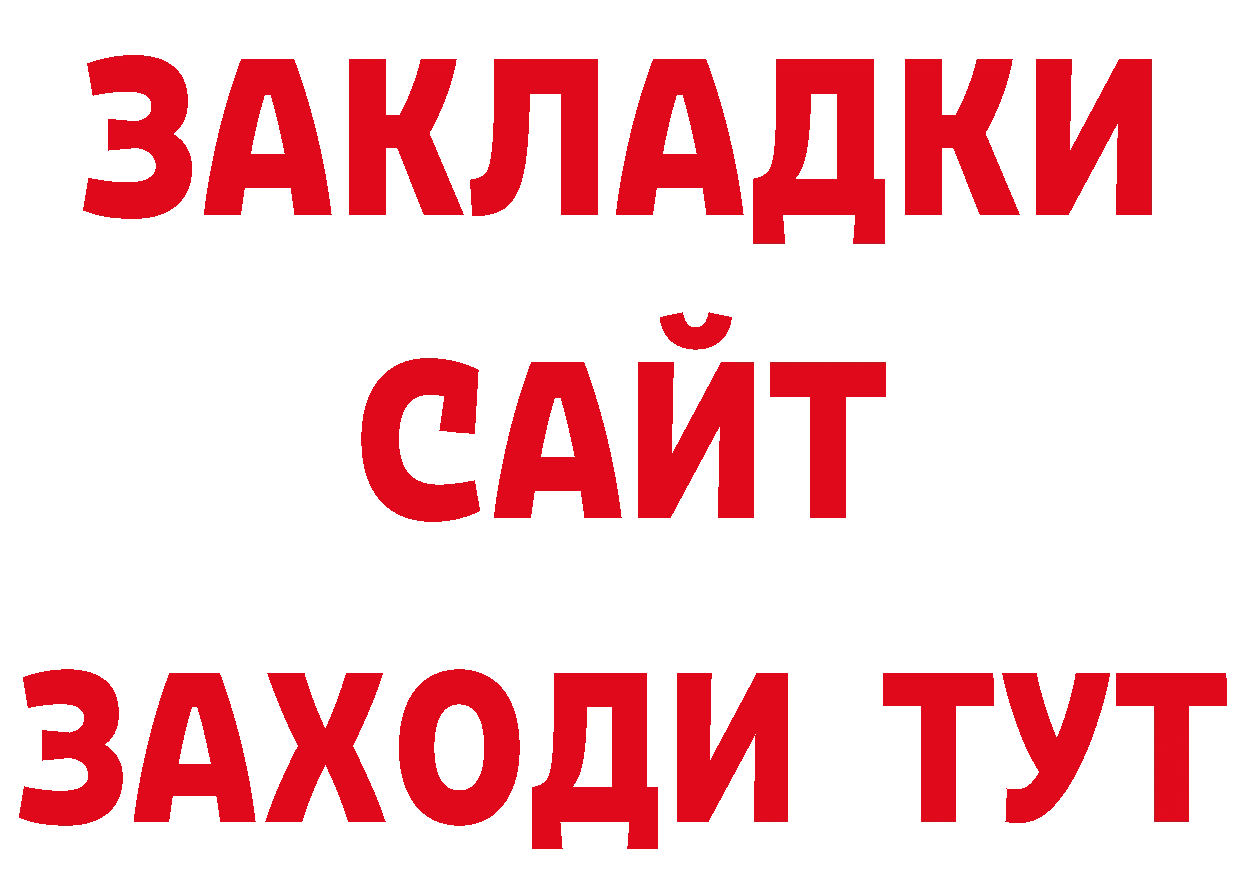 ЗАКЛАДКИ
САЙТ
ЗАХОДИ ТУТ